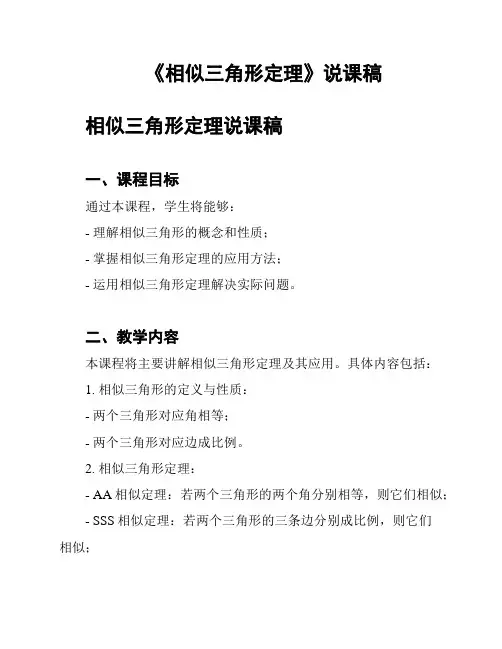 《相似三角形定理》说课稿

相似三角形定理说课稿

一、课程目标

通过本课程，学生将能够：

- 理解相似三角形的概念和性质；

- 掌握相似三角形定理的应用方法；

- 运用相似三角形定理解决实际问题。

二、教学内容

本课程将主要讲解相似三角形定理及其应用。具体内容包括：

1. 相似三角形的定义与性质：

- 两个三角形对应角相等；

- 两个三角形对应边成比例。

2. 相似三角形定理：

- AA 相似定理：若两个三角形的两个角分别相等，则它们相似；

- SSS 相似定理：若两个三角形的三条边分别成比例，则它们相似；